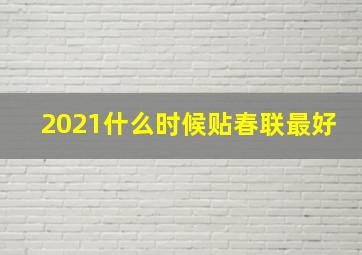 2021什么时候贴春联最好